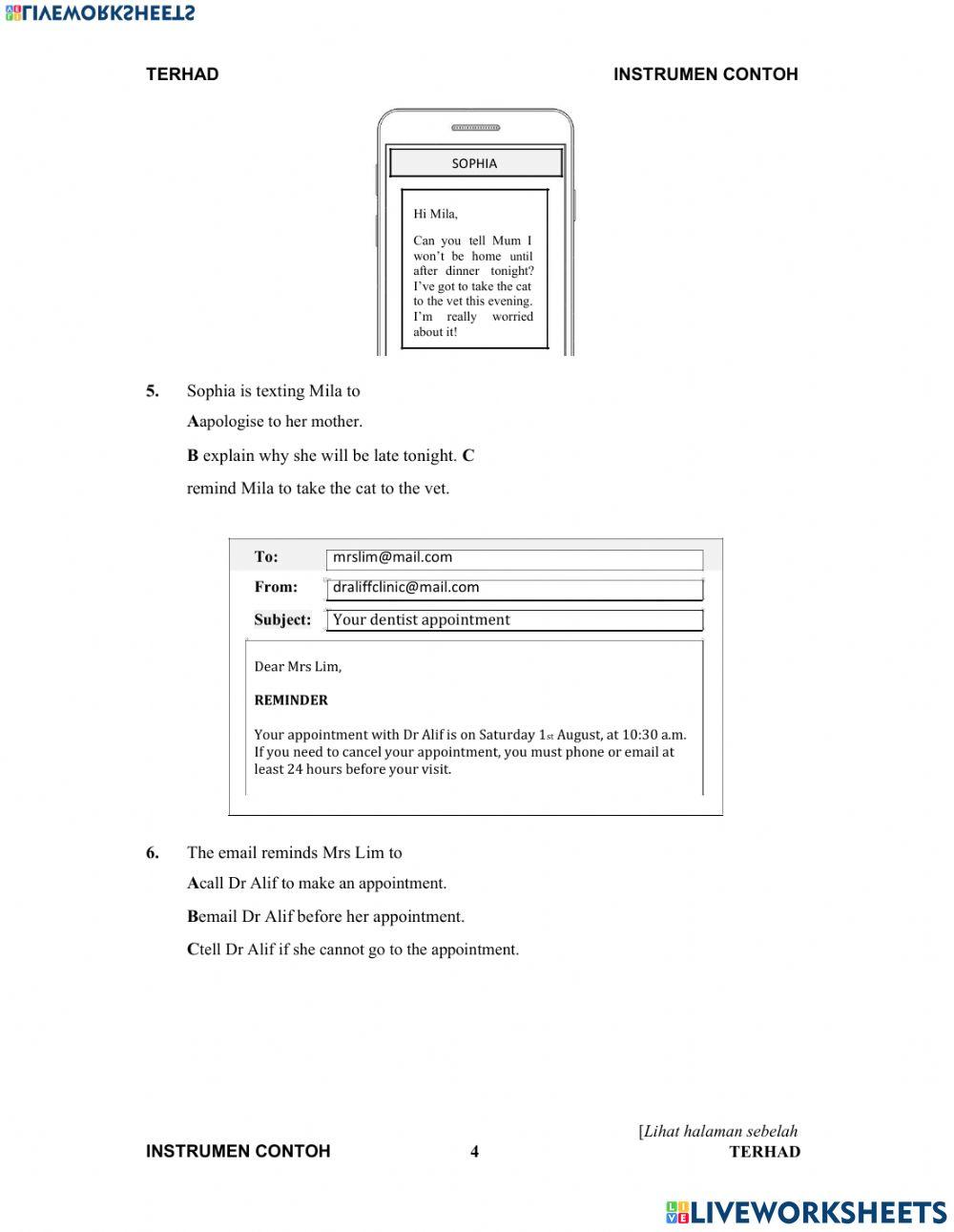 LIVEWORKSHEETS

TERHAD INSTRUMEN CONTOH

SOPHIA

Hi Mila,

Can you tell Mum I won't be home until after dinner tonight? I've got to take the cat to the vet this evening. I'm really worried about it!

5. Sophia is texting Mila to

Aapologise to her mother.

B explain why she will be late tonight. C

remind Mila to take the cat to the vet.

To: mrslim@mail.com

From: draliffclinic@mail.com

Subject: Your dentist appointment

Dear Mrs Lim,

REMINDER

Your appointment with Dr Alif is on Saturday 1st August, at 10:30 a.m. If you need to cancel your appointment, you must phone or email at least 24 hours before your visit.

6. The email reminds Mrs Lim to

Acall Dr Alif to make an appointment.

Bemail Dr Alif before her appointment.

Ctell Dr Alif if she cannot go to the appointment.

[Lihat halaman sebelah

INSTRUMEN CONTOH 4 TERHAD

LIVEWORKSHEETS